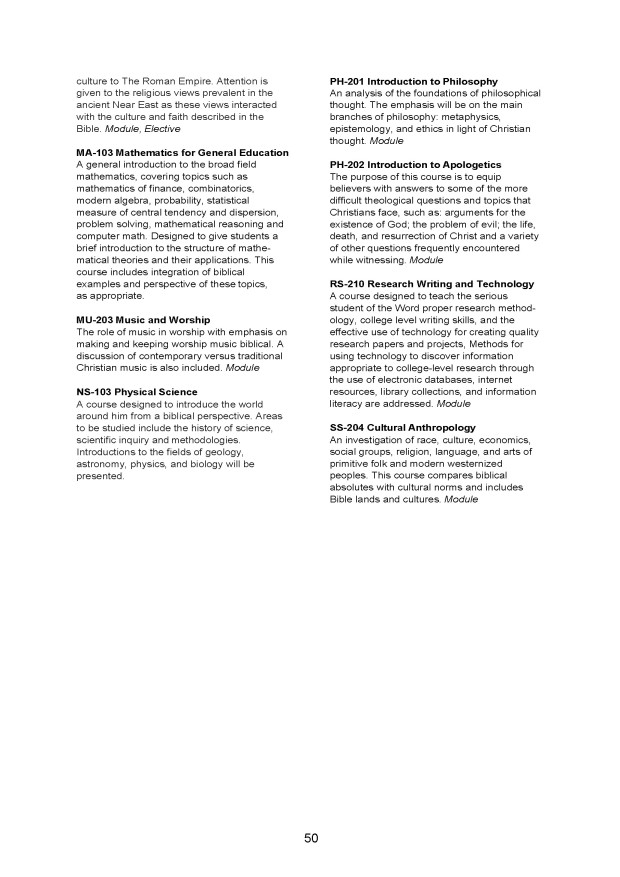 culture to The Roman Empire. Attention is given to the religious views prevalent in the ancient Near East as these views interacted with the culture and faith described in the Bible. Module, Elective

MA-103 Mathematics for General Education
A general introduction to the broad field mathematics, covering topics such as mathematics of finance, combinatorics, modern algebra, probability, statistical measure of central tendency and dispersion, problem solving, mathematical reasoning and computer math. Designed to give students a brief introduction to the structure of mathematical theories and their applications. This course includes integration of biblical examples and perspective of these topics, as appropriate.

MU-203 Music and Worship
The role of music in worship with emphasis on making and keeping worship music biblical. A discussion of contemporary versus traditional Christian music is also included. Module

NS-103 Physical Science
A course designed to introduce the world around him from a biblical perspective. Areas to be studied include the history of science, scientific inquiry and methodologies. Introductions to the fields of geology, astronomy, physics, and biology will be presented.

PH-201 Introduction to Philosophy
An analysis of the foundations of philosophical thought. The emphasis will be on the main branches of philosophy: metaphysics, epistemology, and ethics in light of Christian thought. Module

PH-202 Introduction to Apologetics
The purpose of this course is to equip believers with answers to some of the more difficult theological questions and topics that Christians face, such as: arguments for the existence of God; the problem of evil; the life, death, and resurrection of Christ and a variety of other questions frequently encountered while witnessing. Module

RS-210 Research Writing and Technology
A course designed to teach the serious student of the Word proper research methodology, college level writing skills, and the effective use of technology for creating quality research papers and projects, Methods for using technology to discover information appropriate to college-level research through the use of electronic databases, internet resources, library collections, and information literacy are addressed. Module

SS-204 Cultural Anthropology
An investigation of race, culture, economics, social groups, religion, language, and arts of primitive folk and modern westernized peoples. This course compares biblical absolutes with cultural norms and includes Bible lands and cultures. Module

50